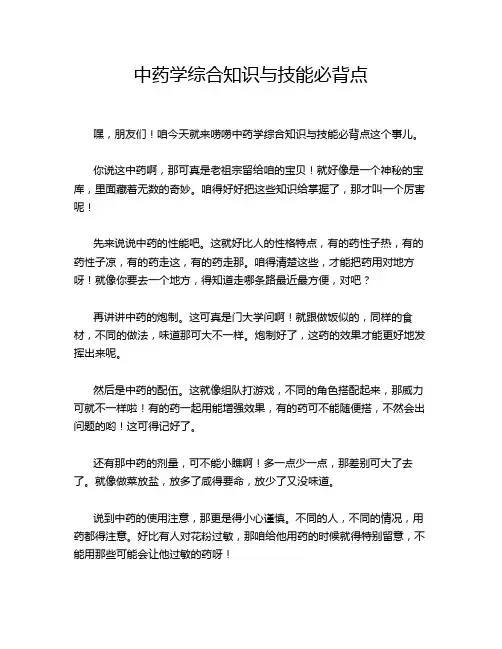 中药学综合知识与技能必背点

嘿，朋友们！咱今天就来唠唠中药学综合知识与技能必背点这个事儿。

你说这中药啊，那可真是老祖宗留给咱的宝贝！就好像是一个神秘的宝库，里面藏着无数的奇妙。咱得好好把这些知识给掌握了，那才叫一个厉害呢！

先来说说中药的性能吧。这就好比人的性格特点，有的药性子热，有的药性子凉，有的药走这，有的药走那。咱得清楚这些，才能把药用对地方呀！就像你要去一个地方，得知道走哪条路最近最方便，对吧？

再讲讲中药的炮制。这可真是门大学问啊！就跟做饭似的，同样的食材，不同的做法，味道那可大不一样。炮制好了，这药的效果才能更好地发挥出来呢。

然后是中药的配伍。这就像组队打游戏，不同的角色搭配起来，那威力可就不一样啦！有的药一起用能增强效果，有的药可不能随便搭，不然会出问题的哟！这可得记好了。

还有那中药的剂量，可不能小瞧啊！多一点少一点，那差别可大了去了。就像做菜放盐，放多了咸得要命，放少了又没味道。

说到中药的使用注意，那更是得小心谨慎。不同的人，不同的情况，用药都得注意。好比有人对花粉过敏，那咱给他用药的时候就得特别留意，不能用那些可能会让他过敏的药呀！